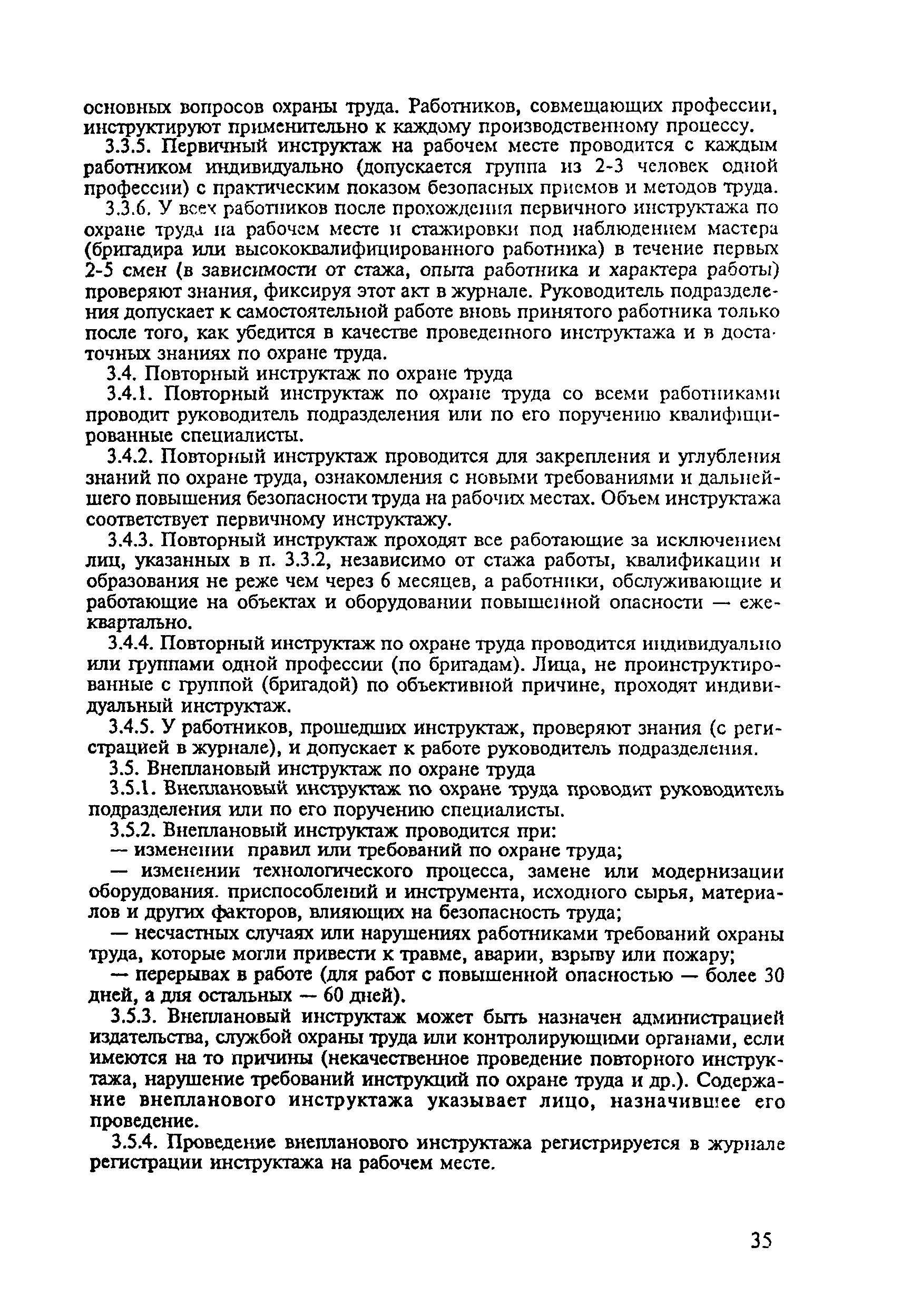 основных вопросов охраны труда. Работников, совмещающих профессии, инструктируют применительно к каждому производственному процессу.

3.3.5. Первичный инструктаж на рабочем месте проводится с каждым работником индивидуально (допускается группа из 2-3 человек одной профессии) с практическим показом безопасных приемов и методов труда.

3.3.6. У всех работников после прохождения первичного инструктажа по охране труда на рабочем месте и стажировки под наблюдением мастера (бригадира или высококвалифицированного работника) в течение первых 2-5 смен (в зависимости от стажа, опыта работника и характера работы) проверяют знания, фиксируя этот акт в журнале. Руководитель подразделения допускает к самостоятельной работе вновь принятого работника только после того, как убедится в качестве проведенного инструктажа и в достаточных знаниях по охране труда.

3.4. Повторный инструктаж по охране труда

3.4.1. Повторный инструктаж по охране труда со всеми работниками проводит руководитель подразделения или по его поручению квалифицированные специалисты.

3.4.2. Повторный инструктаж проводится для закрепления и углубления знаний по охране труда, ознакомления с новыми требованиями и дальнейшего повышения безопасности труда на рабочих местах. Объем инструктажа соответствует первичному инструктажу.

3.4.3. Повторный инструктаж проходят все работающие за исключением лиц, указанных в п. 3.3.2, независимо от стажа работы, квалификации и образования не реже чем через 6 месяцев, а работники, обслуживающие и работающие на объектах и оборудовании повышенной опасности — ежеквартально.

3.4.4. Повторный инструктаж по охране труда проводится индивидуально или группами одной профессии (по бригадам). Лица, не проинструктированные с группой (бригадой) по объективной причине, проходят индивидуальный инструктаж.

3.4.5. У работников, прошедших инструктаж, проверяют знания (с регистрацией в журнале), и допускает к работе руководитель подразделения.

3.5. Внеплановый инструктаж по охране труда

3.5.1. Внеплановый инструктаж по охране труда проводит руководитель подразделения или по его поручению специалисты.

3.5.2. Внеплановый инструктаж проводится при:

— изменении правил или требований по охране труда;

— изменении технологического процесса, замене или модернизации оборудования. приспособлений и инструмента, исходного сырья, материалов и других факторов, влияющих на безопасность труда;

— несчастных случаях или нарушениях работниками требований охраны труда, которые могли привести к травме, аварии, взрыву или пожару;

— перерывах в работе (для работ с повышенной опасностью — более 30 дней, а для остальных — 60 дней).

3.5.3. Внеплановый инструктаж может быть назначен администрацией издательства, службой охраны труда или контролирующими органами, если имеются на то причины (некачественное проведение повторного инструктажа, нарушение требований инструкций по охране труда и др.). Содержание внепланового инструктажа указывает лицо, назначившее его проведение.

3.5.4. Проведение внепланового инструктажа регистрируется в журнале регистрации инструктажа на рабочем месте.

35